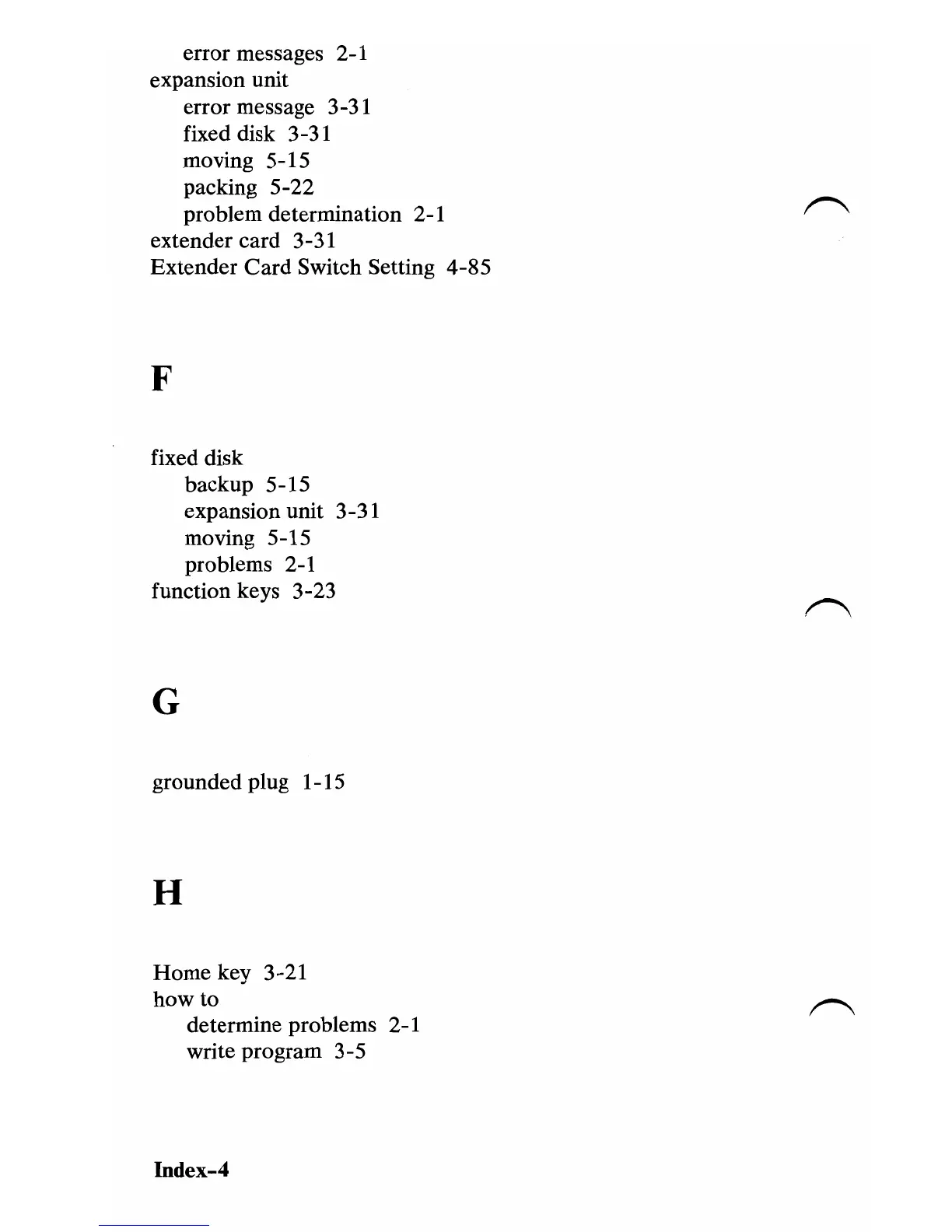 error messages 2-1
expansion unit
error message 3-31
fixed disk 3-31
moving 5-15
packing 5-22
problem determination 2-1
extender card 3-31
Extender Card Switch Setting 4-85

F

fixed disk
backup 5-15
expansion unit 3-31
moving 5-15
problems 2-1
function keys 3-23

G

grounded plug 1-15

H

Home key 3-21
how to
determine problems 2-1
write program 3-5

Index-4